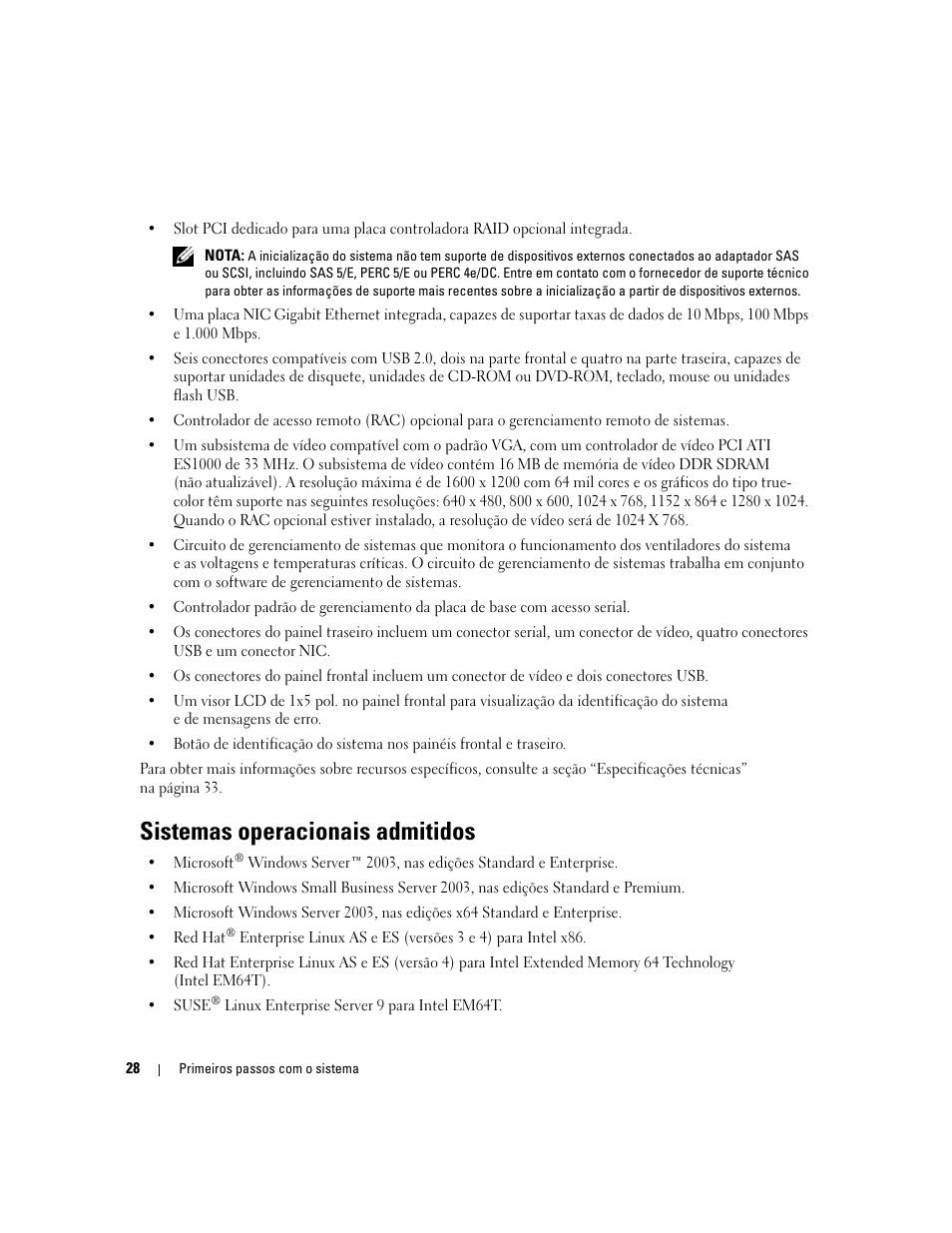 • Slot PCI dedicado para uma placa controladora RAID opcional integrada.

NOTA: A inicialização do sistema não tem suporte de dispositivos externos conectados ao adaptador SAS ou SCSI, incluindo SAS 5/E, PERC 5/E ou PERC 4e/DC. Entre em contato com o fornecedor de suporte técnico para obter as informações de suporte mais recentes sobre a inicialização a partir de dispositivos externos.

• Uma placa NIC Gigabit Ethernet integrada, capazes de suportar taxas de dados de 10 Mbps, 100 Mbps e 1.000 Mbps.

• Seis conectores compatíveis com USB 2.0, dois na parte frontal e quatro na parte traseira, capazes de suportar unidades de disquete, unidades de CD-ROM ou DVD-ROM, teclado, mouse ou unidades flash USB.

• Controlador de acesso remoto (RAC) opcional para o gerenciamento remoto de sistemas.

• Um subsistema de vídeo compatível com o padrão VGA, com um controlador de vídeo PCI ATI ES1000 de 33 MHz. O subsistema de vídeo contém 16 MB de memória de vídeo DDR SDRAM (não atualizável). A resolução máxima é de 1600 x 1200 com 64 mil cores e os gráficos do tipo true-color têm suporte nas seguintes resoluções: 640 x 480, 800 x 600, 1024 x 768, 1152 x 864 e 1280 x 1024. Quando o RAC opcional estiver instalado, a resolução de vídeo será de 1024 X 768.

• Circuito de gerenciamento de sistemas que monitora o funcionamento dos ventiladores do sistema e as voltagens e temperaturas críticas. O circuito de gerenciamento de sistemas trabalha em conjunto com o software de gerenciamento de sistemas.

• Controlador padrão de gerenciamento da placa de base com acesso serial.

• Os conectores do painel traseiro incluem um conector serial, um conector de vídeo, quatro conectores USB e um conector NIC.

• Os conectores do painel frontal incluem um conector de vídeo e dois conectores USB.

• Um visor LCD de 1x5 pol. no painel frontal para visualização da identificação do sistema e de mensagens de erro.

• Botão de identificação do sistema nos painéis frontal e traseiro.

Para obter mais informações sobre recursos específicos, consulte a seção “Especificações técnicas” na página 33.

Sistemas operacionais admitidos

• Microsoft® Windows Server™ 2003, nas edições Standard e Enterprise.

• Microsoft Windows Small Business Server 2003, nas edições Standard e Premium.

• Microsoft Windows Server 2003, nas edições x64 Standard e Enterprise.

• Red Hat® Enterprise Linux AS e ES (versões 3 e 4) para Intel x86.

• Red Hat Enterprise Linux AS e ES (versão 4) para Intel Extended Memory 64 Technology (Intel EM64T).

• SUSE® Linux Enterprise Server 9 para Intel EM64T.

28 | Primeiros passos com o sistema